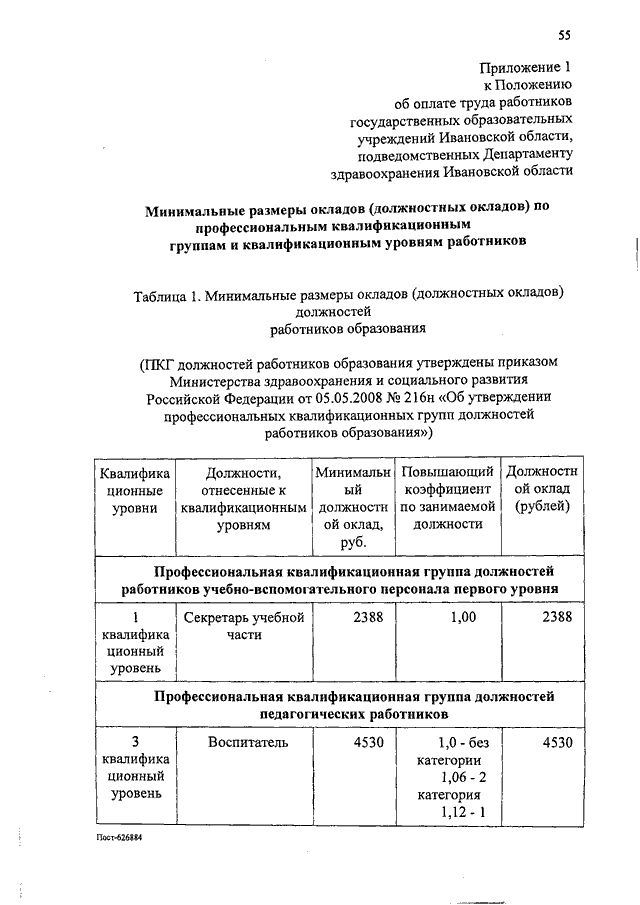 55

Приложение 1
к Положению
об оплате труда работников
государственных образовательных
учреждений Ивановской области,
подведомственных Департаменту
здравоохранения Ивановской области

Минимальные размеры окладов (должностных окладов) по профессиональным квалификационным группам и квалификационным уровням работников

Таблица 1. Минимальные размеры окладов (должностных окладов) должностей работников образования

(ПКГ должностей работников образования утверждены приказом Министерства здравоохранения и социального развития Российской Федерации от 05.05.2008 № 216н «Об утверждении профессиональных квалификационных групп должностей работников образования»)

| Квалификационные уровни | Должности, отнесенные к квалификационным уровням | Минимальный должностной оклад, руб. | Повышающий коэффициент по занимаемой должности | Должностной оклад (рублей) |
|---|---|---|---|---|
| Профессиональная квалификационная группа должностей работников учебно-вспомогательного персонала первого уровня | | | | |
| 1 квалификационный уровень | Секретарь учебной части | 2388 | 1,00 | 2388 |
| Профессиональная квалификационная группа должностей педагогических работников | | | | |
| 3 квалификационный уровень | Воспитатель | 4530 | 1,0 - без категории 1,06 - 2 категория 1,12 - 1 | 4530 |

Пост-626884